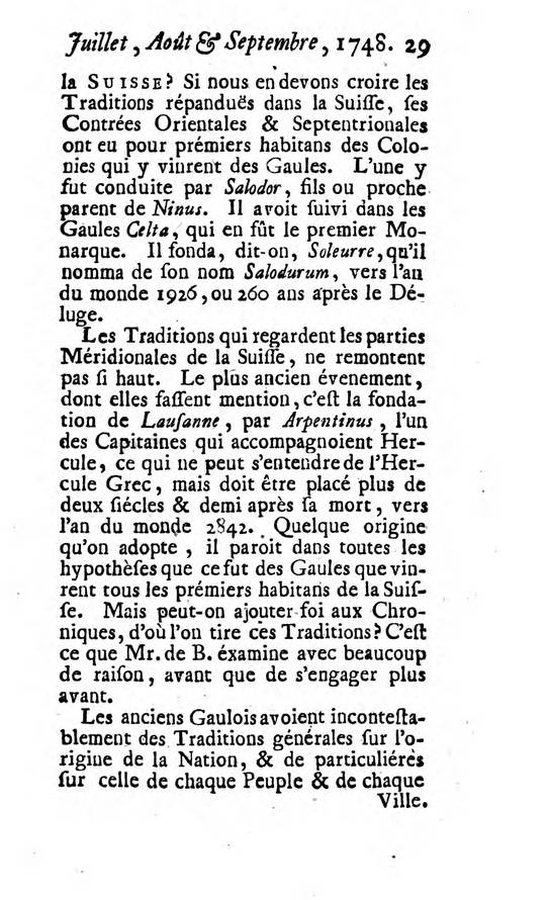 Juillet, Août & Septembre, 1748. 29

la SUISSE? Si nous en devons croire les Traditions répanduës dans la Suiſſe, ſes Contrées Orientales & Septentrionales ont eu pour prémiers habitans des Colonies qui y vinrent des Gaules. L'une y fut conduite par Salodor, fils ou proche parent de Ninus. Il avoit ſuivi dans les Gaules Celta, qui en fût le premier Monarque. Il fonda, dit-on, Soleurre, qu'il nomma de ſon nom Salodurum, vers l'an du monde 1926, ou 260 ans après le Déluge.

Les Traditions qui regardent les parties Méridionales de la Suiſſe, ne remontent pas ſi haut. Le plus ancien évenement, dont elles faſſent mention, c'eſt la fondation de Lauſanne, par Arpentinus, l'un des Capitaines qui accompagnoient Hercule, ce qui ne peut s'entendre de l'Hercule Grec, mais doit être placé plus de deux ſiécles & demi après ſa mort, vers l'an du monde 2842. Quelque origine qu'on adopte, il paroit dans toutes les hypothèſes que ce fut des Gaules que vinrent tous les prémiers habitans de la Suiſſe. Mais peut-on ajouter foi aux Chroniques, d'où l'on tire ces Traditions? C'eſt ce que Mr. de B. éxamine avec beaucoup de raiſon, avant que de s'engager plus avant.

Les anciens Gaulois avoient inconteſtablement des Traditions générales ſur l'origine de la Nation, & de particuliéres ſur celle de chaque Peuple & de chaque Ville.